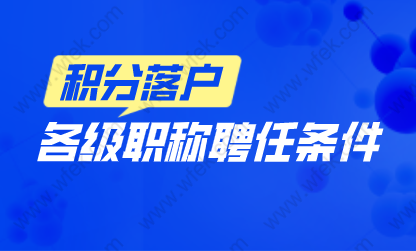 积分落户
各级职称聘任条件

www.wfek.com